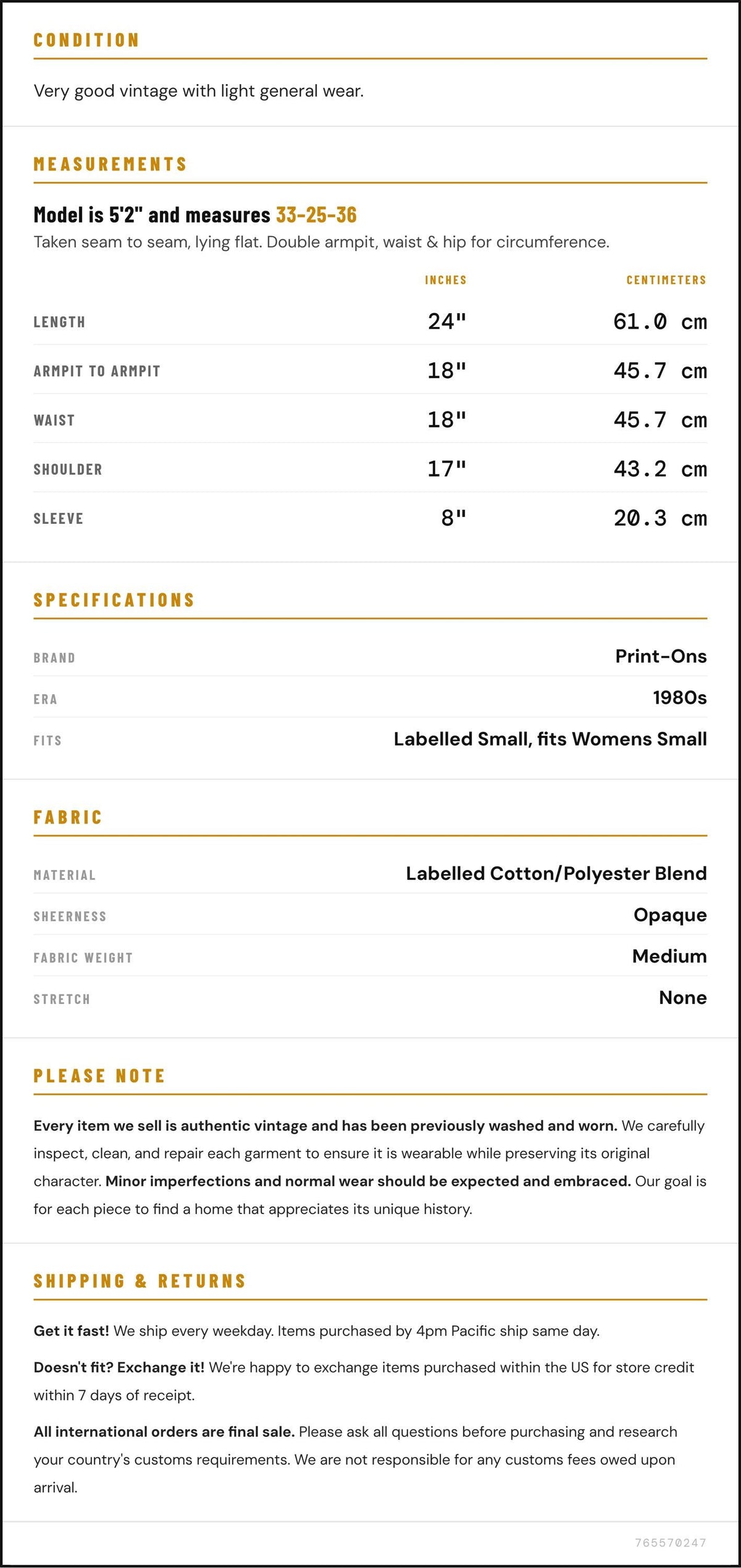 CONDITION

Very good vintage with light general wear.

MEASUREMENTS

Model is 5'2" and measures 33-25-36

Taken seam to seam, lying flat. Double armpit, waist & hip for circumference.

|  | INCHES | CENTIMETERS |
|---|---|---|
| LENGTH | 24" | 61.0 cm |
| ARMPIT TO ARMPIT | 18" | 45.7 cm |
| WAIST | 18" | 45.7 cm |
| SHOULDER | 17" | 43.2 cm |
| SLEEVE | 8" | 20.3 cm |

SPECIFICATIONS

BRAND
Print-Ons

ERA
1980s

FITS
Labelled Small, fits Womens Small

FABRIC

MATERIAL
Labelled Cotton/Polyester Blend

SHEERNESS
Opaque

FABRIC WEIGHT
Medium

STRETCH
None

PLEASE NOTE

Every item we sell is authentic vintage and has been previously washed and worn. We carefully inspect, clean, and repair each garment to ensure it is wearable while preserving its original character. Minor imperfections and normal wear should be expected and embraced. Our goal is for each piece to find a home that appreciates its unique history.

SHIPPING & RETURNS

Get it fast! We ship every weekday. Items purchased by 4pm Pacific ship same day.

Doesn't fit? Exchange it! We're happy to exchange items purchased within the US for store credit within 7 days of receipt.

All international orders are final sale. Please ask all questions before purchasing and research your country's customs requirements. We are not responsible for any customs fees owed upon arrival.

765570247